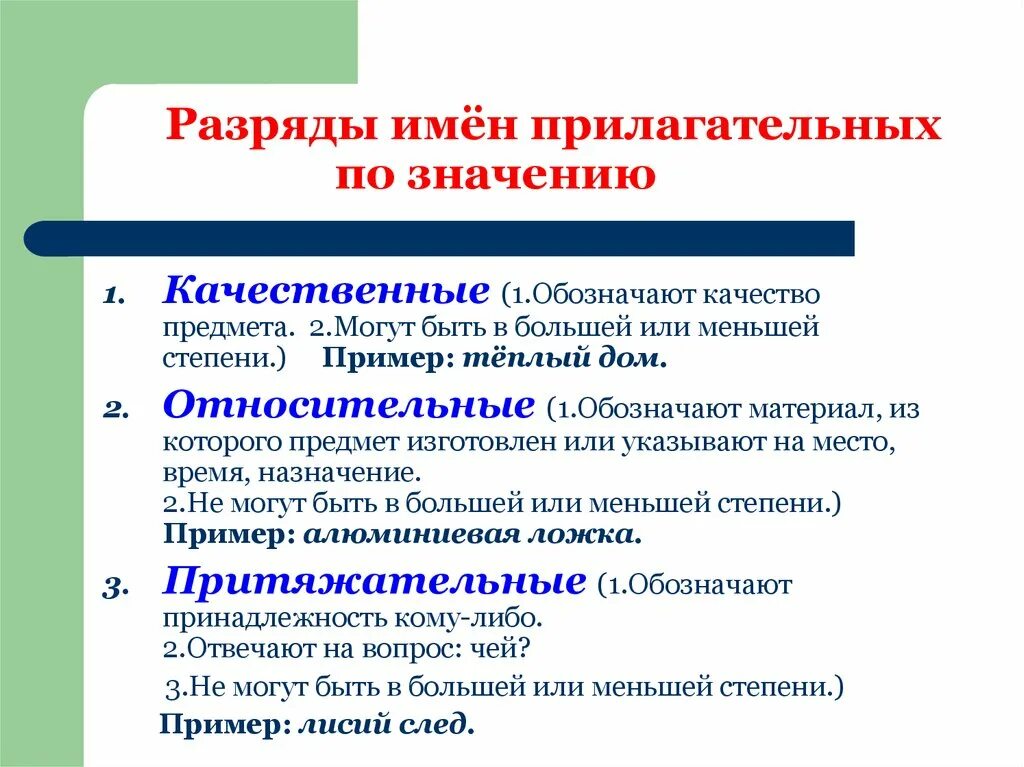 Разряды имён прилагательных по значению

1. Качественные (1.Обозначают качество предмета. 2.Могут быть в большей или меньшей степени.) Пример: тёплый дом.

2. Относительные (1.Обозначают материал, из которого предмет изготовлен или указывают на место, время, назначение.
2.Не могут быть в большей или меньшей степени.)
Пример: алюминиевая ложка.

3. Притяжательные (1.Обозначают принадлежность кому-либо.
2.Отвечают на вопрос: чей?
3.Не могут быть в большей или меньшей степени.)
Пример: лисий след.